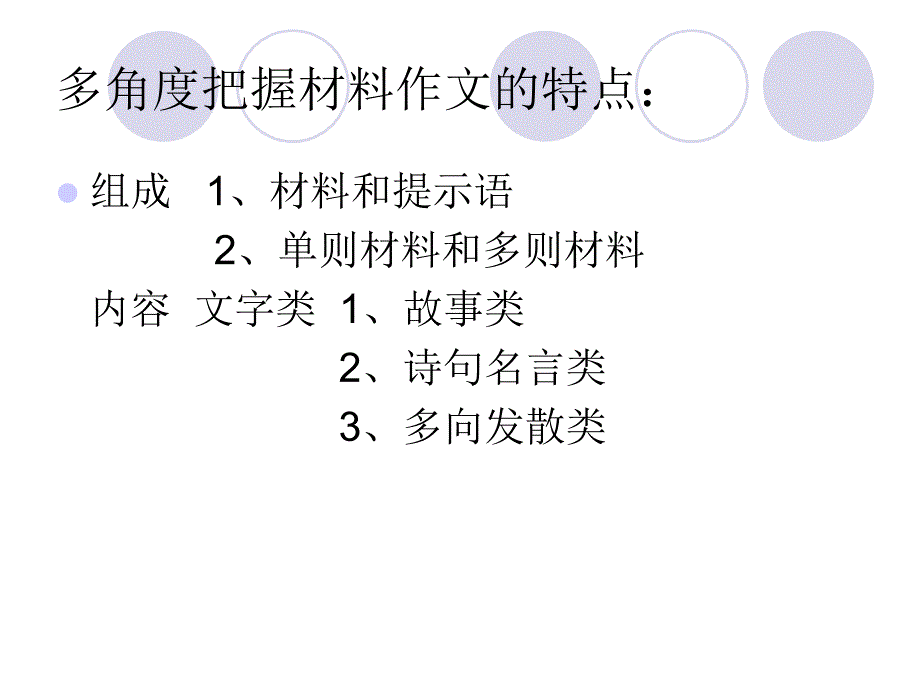 多角度把握材料作文的特点：

组成 1、材料和提示语
2、单则材料和多则材料
内容 文字类 1、故事类
2、诗句名言类
3、多向发散类